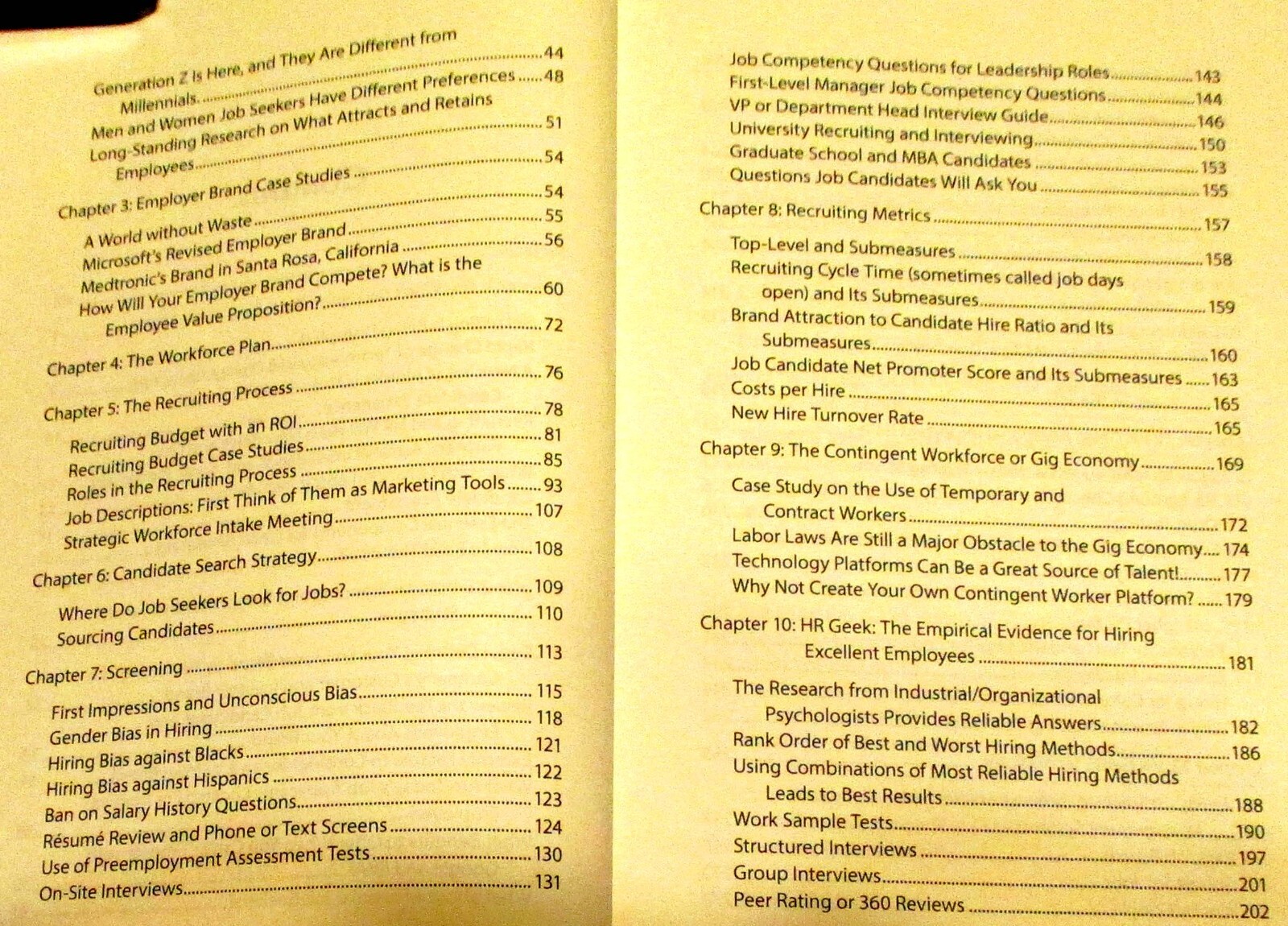 Generation Z Is Here, and They Are Different from Millennials 44
Men and Women Job Seekers Have Different Preferences 48
Long-Standing Research on What Attracts and Retains Employees 51

Chapter 3: Employer Brand Case Studies 54
A World without Waste 54
Microsoft's Revised Employer Brand 55
Medtronic's Brand in Santa Rosa, California 56
How Will Your Employer Brand Compete? What is the Employee Value Proposition? 60

Chapter 4: The Workforce Plan 72

Chapter 5: The Recruiting Process 76
Recruiting Budget with an ROI 78
Recruiting Budget Case Studies 81
Roles in the Recruiting Process 85
Job Descriptions: First Think of Them as Marketing Tools 93
Strategic Workforce Intake Meeting 107

Chapter 6: Candidate Search Strategy 108
Where Do Job Seekers Look for Jobs? 109
Sourcing Candidates 110

Chapter 7: Screening 113
First Impressions and Unconscious Bias 115
Gender Bias in Hiring 118
Hiring Bias against Blacks 121
Hiring Bias against Hispanics 122
Ban on Salary History Questions 123
Résumé Review and Phone or Text Screens 124
Use of Preemployment Assessment Tests 130
On-Site Interviews 131

Job Competency Questions for Leadership Roles 143
First-Level Manager Job Competency Questions 144
VP or Department Head Interview Guide 146
University Recruiting and Interviewing 150
Graduate School and MBA Candidates 153
Questions Job Candidates Will Ask You 155

Chapter 8: Recruiting Metrics 157
Top-Level and Submeasures 158
Recruiting Cycle Time (sometimes called job days open) and Its Submeasures 159
Brand Attraction to Candidate Hire Ratio and Its Submeasures 160
Job Candidate Net Promoter Score and Its Submeasures 163
Costs per Hire 165
New Hire Turnover Rate 165

Chapter 9: The Contingent Workforce or Gig Economy 169
Case Study on the Use of Temporary and Contract Workers 172
Labor Laws Are Still a Major Obstacle to the Gig Economy 174
Technology Platforms Can Be a Great Source of Talent! 177
Why Not Create Your Own Contingent Worker Platform? 179

Chapter 10: HR Geek: The Empirical Evidence for Hiring Excellent Employees 181
The Research from Industrial/Organizational Psychologists Provides Reliable Answers 182
Rank Order of Best and Worst Hiring Methods 186
Using Combinations of Most Reliable Hiring Methods Leads to Best Results 188
Work Sample Tests 190
Structured Interviews 197
Group Interviews 201
Peer Rating or 360 Reviews 202